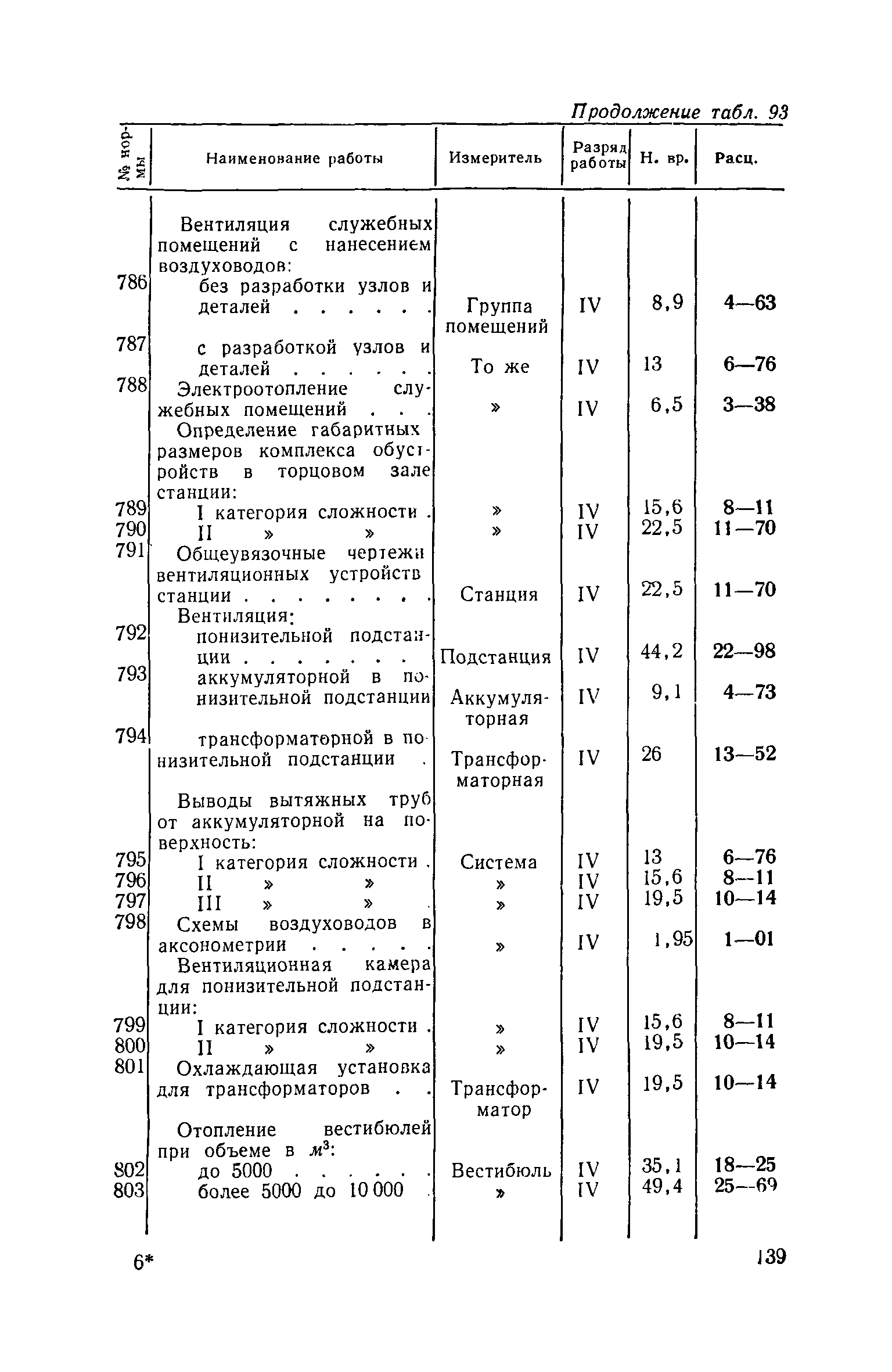 Продолжение табл. 93

| № нормы | Наименование работы | Измеритель | Разряд работы | Н. вр. | Расц. |
|---|---|---|---|---|---|
| | Вентиляция служебных помещений с нанесением воздуховодов: | | | | |
| 786 | без разработки узлов и деталей . . . . . . | Группа помещений | IV | 8,9 | 4—63 |
| 787 | с разработкой узлов и деталей . . . . . . | То же | IV | 13 | 6—76 |
| 788 | Электроотопление служебных помещений . . . | » | IV | 6,5 | 3—38 |
| | Определение габаритных размеров комплекса обустройств в торцовом зале станции: | | | | |
| 789 | I категория сложности . | » | IV | 15,6 | 8—11 |
| 790 | II » » | » | IV | 22,5 | 11—70 |
| 791 | Общеувязочные чертежи вентиляционных устройств станции . . . . . . . . | Станция | IV | 22,5 | 11—70 |
| | Вентиляция: | | | | |
| 792 | понизительной подстанции . . . . . . . | Подстанция | IV | 44,2 | 22—98 |
| 793 | аккумуляторной в понизительной подстанции | Аккумуляторная | IV | 9,1 | 4—73 |
| 794 | трансформаторной в понизительной подстанции . | Трансформаторная | IV | 26 | 13—52 |
| | Выводы вытяжных труб от аккумуляторной на поверхность: | | | | |
| 795 | I категория сложности . | Система | IV | 13 | 6—76 |
| 796 | II » » | » | IV | 15,6 | 8—11 |
| 797 | III » » . | » | IV | 19,5 | 10—14 |
| 798 | Схемы воздуховодов в аксонометрии . . . . . | » | IV | 1,95 | 1—01 |
| | Вентиляционная камера для понизительной подстанции: | | | | |
| 799 | I категория сложности . | » | IV | 15,6 | 8—11 |
| 800 | II » » | » | IV | 19,5 | 10—14 |
| 801 | Охлаждающая установка для трансформаторов . . | Трансформатор | IV | 19,5 | 10—14 |
| | Отопление вестибюлей при объеме в $м^3$: | | | | |
| 802 | до 5000 . . . . . . | Вестибюль | IV | 35,1 | 18—25 |
| 803 | более 5000 до 10 000 . | » | IV | 49,4 | 25—69 |

6*

139